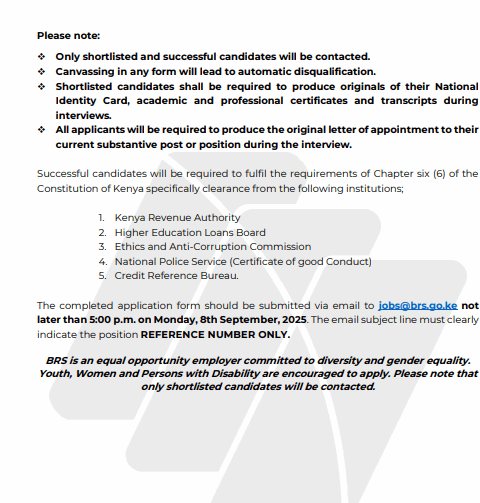 Please note:

❖ Only shortlisted and successful candidates will be contacted.
❖ Canvassing in any form will lead to automatic disqualification.
❖ Shortlisted candidates shall be required to produce originals of their National Identity Card, academic and professional certificates and transcripts during interviews.
❖ All applicants will be required to produce the original letter of appointment to their current substantive post or position during the interview.

Successful candidates will be required to fulfil the requirements of Chapter six (6) of the Constitution of Kenya specifically clearance from the following institutions;

1. Kenya Revenue Authority
2. Higher Education Loans Board
3. Ethics and Anti-Corruption Commission
4. National Police Service (Certificate of good Conduct)
5. Credit Reference Bureau.

The completed application form should be submitted via email to jobs@brs.go.ke not later than 5:00 p.m. on Monday, 8th September, 2025. The email subject line must clearly indicate the position REFERENCE NUMBER ONLY.

BRS is an equal opportunity employer committed to diversity and gender equality. Youth, Women and Persons with Disability are encouraged to apply. Please note that only shortlisted candidates will be contacted.